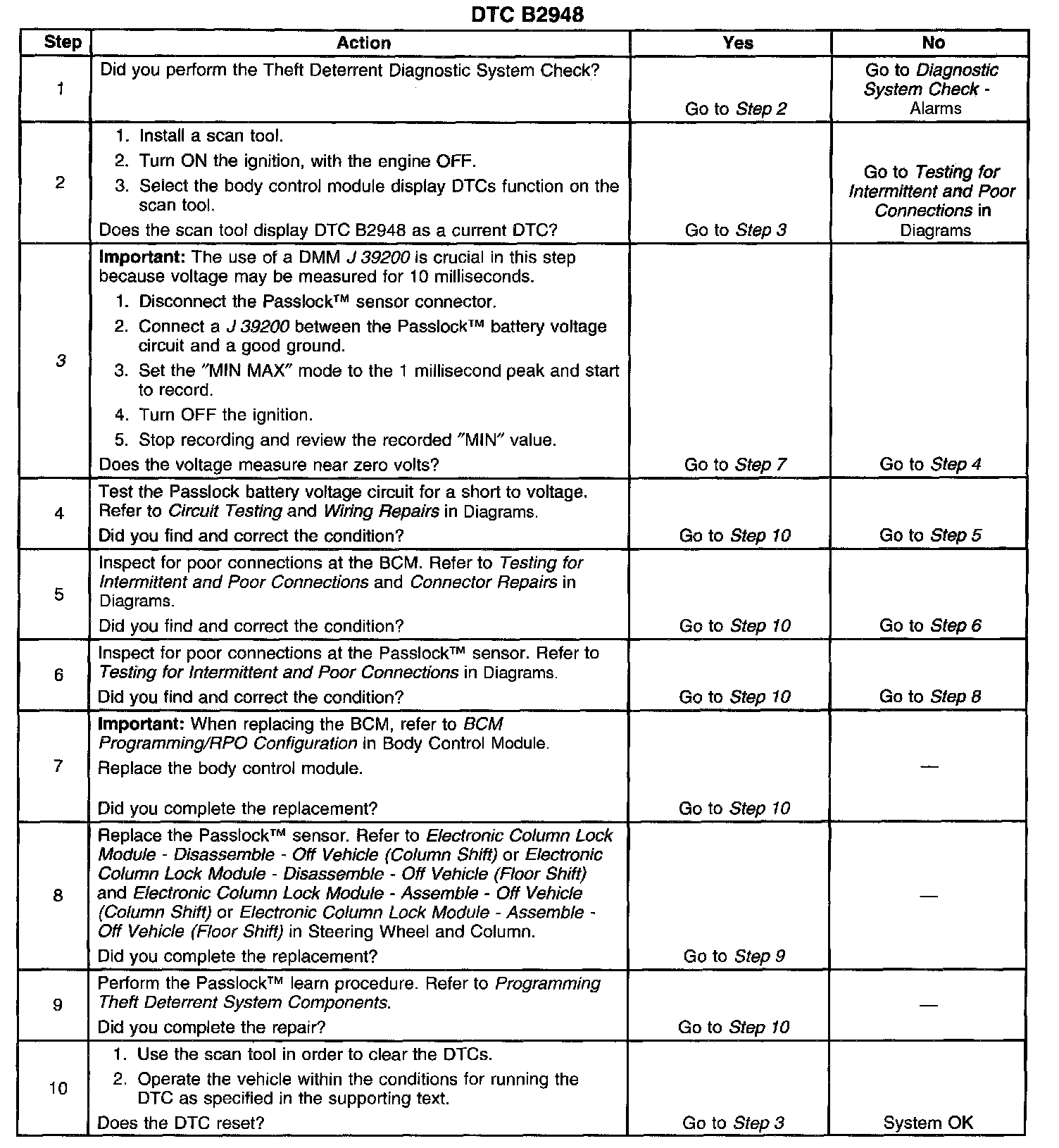 DTC B2948

| Step | Action | Yes | No |
|---|---|---|---|
| 1 | Did you perform the Theft Deterrent Diagnostic System Check? | Go to Step 2 | Go to Diagnostic System Check - Alarms |
| 2 | 1. Install a scan tool. 2. Turn ON the ignition, with the engine OFF. 3. Select the body control module display DTCs function on the scan tool. Does the scan tool display DTC B2948 as a current DTC? | Go to Step 3 | Go to Testing for Intermittent and Poor Connections in Diagrams |
| 3 | Important: The use of a DMM J 39200 is crucial in this step because voltage may be measured for 10 milliseconds. 1. Disconnect the Passlock™ sensor connector. 2. Connect a J 39200 between the Passlock™ battery voltage circuit and a good ground. 3. Set the "MIN MAX" mode to the 1 millisecond peak and start to record. 4. Turn OFF the ignition. 5. Stop recording and review the recorded "MIN" value. Does the voltage measure near zero volts? | Go to Step 7 | Go to Step 4 |
| 4 | Test the Passlock battery voltage circuit for a short to voltage. Refer to Circuit Testing and Wiring Repairs in Diagrams. Did you find and correct the condition? | Go to Step 10 | Go to Step 5 |
| 5 | Inspect for poor connections at the BCM. Refer to Testing for Intermittent and Poor Connections and Connector Repairs in Diagrams. Did you find and correct the condition? | Go to Step 10 | Go to Step 6 |
| 6 | Inspect for poor connections at the Passlock™ sensor. Refer to Testing for Intermittent and Poor Connections in Diagrams. Did you find and correct the condition? | Go to Step 10 | Go to Step 8 |
| 7 | Important: When replacing the BCM, refer to BCM Programming/RPO Configuration in Body Control Module. Replace the body control module. Did you complete the replacement? | Go to Step 10 | — |
| 8 | Replace the Passlock™ sensor. Refer to Electronic Column Lock Module - Disassemble - Off Vehicle (Column Shift) or Electronic Column Lock Module - Disassemble - Off Vehicle (Floor Shift) and Electronic Column Lock Module - Assemble - Off Vehicle (Column Shift) or Electronic Column Lock Module - Assemble - Off Vehicle (Floor Shift) in Steering Wheel and Column. Did you complete the replacement? | Go to Step 9 | — |
| 9 | Perform the Passlock™ learn procedure. Refer to Programming Theft Deterrent System Components. Did you complete the repair? | Go to Step 10 | — |
| 10 | 1. Use the scan tool in order to clear the DTCs. 2. Operate the vehicle within the conditions for running the DTC as specified in the supporting text. Does the DTC reset? | Go to Step 3 | System OK |